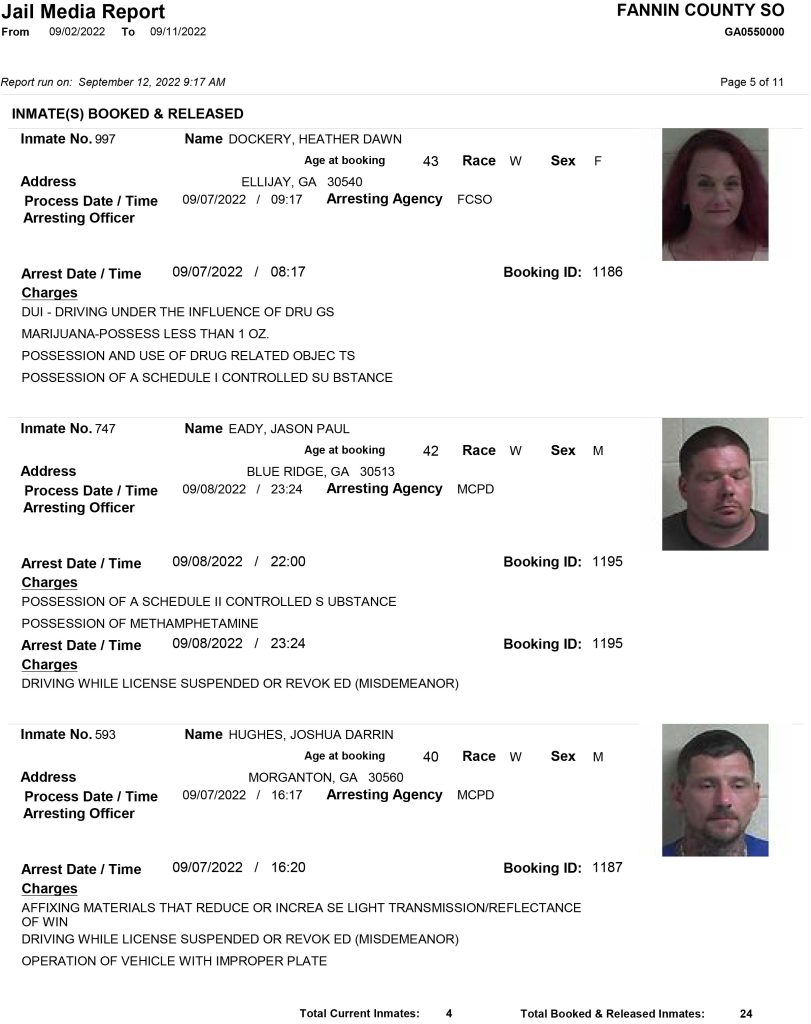 Jail Media Report
From 09/02/2022 To 09/11/2022

FANNIN COUNTY SO
GA0550000

Report run on: September 12, 2022 9:17 AM

Page 5 of 11

INMATE(S) BOOKED & RELEASED

Inmate No. 997
Name DOCKERY, HEATHER DAWN
Age at booking 43 Race W Sex F
Address ELLIJAY, GA 30540
Process Date / Time 09/07/2022 / 09:17 Arresting Agency FCSO
Arresting Officer

Arrest Date / Time 09/07/2022 / 08:17 Booking ID: 1186
Charges
DUI - DRIVING UNDER THE INFLUENCE OF DRU GS
MARIJUANA-POSSESS LESS THAN 1 OZ.
POSSESSION AND USE OF DRUG RELATED OBJEC TS
POSSESSION OF A SCHEDULE I CONTROLLED SU BSTANCE

Inmate No. 747
Name EADY, JASON PAUL
Age at booking 42 Race W Sex M
Address BLUE RIDGE, GA 30513
Process Date / Time 09/08/2022 / 23:24 Arresting Agency MCPD
Arresting Officer

Arrest Date / Time 09/08/2022 / 22:00 Booking ID: 1195
Charges
POSSESSION OF A SCHEDULE II CONTROLLED S UBSTANCE
POSSESSION OF METHAMPHETAMINE
Arrest Date / Time 09/08/2022 / 23:24 Booking ID: 1195
Charges
DRIVING WHILE LICENSE SUSPENDED OR REVOK ED (MISDEMEANOR)

Inmate No. 593
Name HUGHES, JOSHUA DARRIN
Age at booking 40 Race W Sex M
Address MORGANTON, GA 30560
Process Date / Time 09/07/2022 / 16:17 Arresting Agency MCPD
Arresting Officer

Arrest Date / Time 09/07/2022 / 16:20 Booking ID: 1187
Charges
AFFIXING MATERIALS THAT REDUCE OR INCREA SE LIGHT TRANSMISSION/REFLECTANCE OF WIN
DRIVING WHILE LICENSE SUSPENDED OR REVOK ED (MISDEMEANOR)
OPERATION OF VEHICLE WITH IMPROPER PLATE

Total Current Inmates: 4 Total Booked & Released Inmates: 24